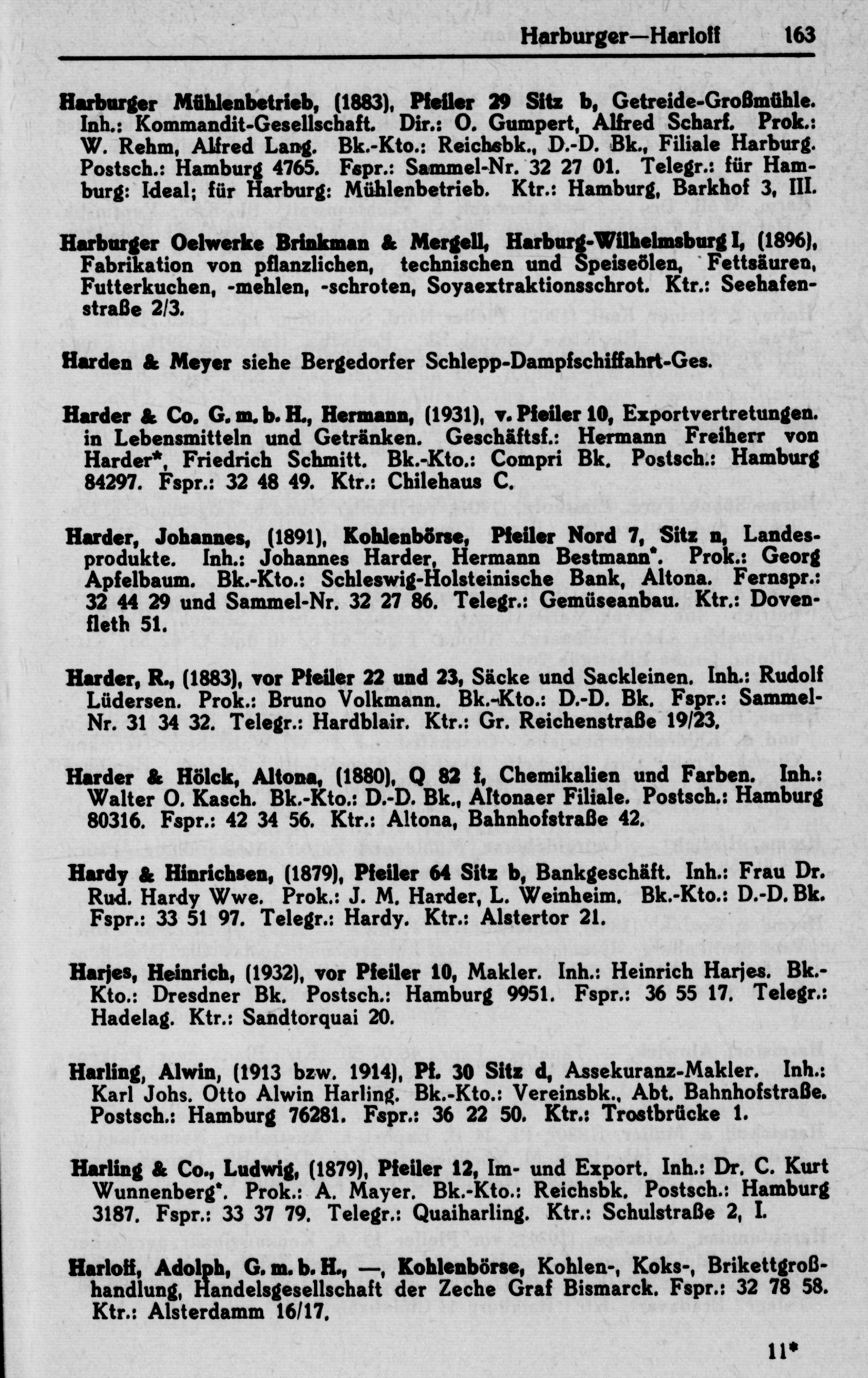 Harburger—Harloff 163

Harburger Mühlenbetrieb, (1883), Pfeiler 29 Sitz b, Getreide-Großmühle. Inh.: Kommandit-Gesellschaft. Dir.: O. Gumpert, Alfred Scharf. Prok.: W. Rehm, Alfred Lang. Bk.-Kto.: Reichsbk., D.-D. Bk., Filiale Harburg. Postsch.: Hamburg 4765. Fspr.: Sammel-Nr. 32 27 01. Telegr.: für Hamburg: Ideal; für Harburg: Mühlenbetrieb. Ktr.: Hamburg, Barkhof 3, III.

Harburger Oelwerke Brinkman & Mergell, Harburg-Wilhelmsburg I, (1896), Fabrikation von pflanzlichen, technischen und Speiseölen, Fettsäuren, Futterkuchen, -mehlen, -schroten, Soyaextraktionsschrot. Ktr.: Seehafenstraße 2/3.

Harden & Meyer siehe Bergedorfer Schlepp-Dampfschiffahrt-Ges.

Harder & Co. G. m. b. H., Hermann, (1931), v. Pfeiler 10, Exportvertretungen. in Lebensmitteln und Getränken. Geschäftsf.: Hermann Freiherr von Harder*, Friedrich Schmitt. Bk.-Kto.: Compri Bk. Postsch.: Hamburg 84297. Fspr.: 32 48 49. Ktr.: Chilehaus C.

Harder, Johannes, (1891), Kohlenbörse, Pfeiler Nord 7, Sitz n, Landesprodukte. Inh.: Johannes Harder, Hermann Bestmann*. Prok.: Georg Apfelbaum. Bk.-Kto.: Schleswig-Holsteinische Bank, Altona. Fernspr.: 32 44 29 und Sammel-Nr. 32 27 86. Telegr.: Gemüseanbau. Ktr.: Dovenfleth 51.

Harder, R., (1883), vor Pfeiler 22 und 23, Säcke und Sackleinen. Inh.: Rudolf Lüdersen. Prok.: Bruno Volkmann. Bk.-Kto.: D.-D. Bk. Fspr.: Sammel-Nr. 31 34 32. Telegr.: Hardblair. Ktr.: Gr. Reichenstraße 19/23.

Harder & Hölck, Altona, (1880), Q 82 f, Chemikalien und Farben. Inh.: Walter O. Kasch. Bk.-Kto.: D.-D. Bk., Altonaer Filiale. Postsch.: Hamburg 80316. Fspr.: 42 34 56. Ktr.: Altona, Bahnhofstraße 42.

Hardy & Hinrichsen, (1879), Pfeiler 64 Sitz b, Bankgeschäft. Inh.: Frau Dr. Rud. Hardy Wwe. Prok.: J. M. Harder, L. Weinheim. Bk.-Kto.: D.-D. Bk. Fspr.: 33 51 97. Telegr.: Hardy. Ktr.: Alstertor 21.

Harjes, Heinrich, (1932), vor Pfeiler 10, Makler. Inh.: Heinrich Harjes. Bk.-Kto.: Dresdner Bk. Postsch.: Hamburg 9951. Fspr.: 36 55 17. Telegr.: Hadelag. Ktr.: Sandtorquai 20.

Harling, Alwin, (1913 bzw. 1914), Pf. 30 Sitz d, Assekuranz-Makler. Inh.: Karl Johs. Otto Alwin Harling. Bk.-Kto.: Vereinsbk., Abt. Bahnhofstraße. Postsch.: Hamburg 76281. Fspr.: 36 22 50. Ktr.: Trostbrücke 1.

Harling & Co., Ludwig, (1879), Pfeiler 12, Im- und Export. Inh.: Dr. C. Kurt Wunnenberg*. Prok.: A. Mayer. Bk.-Kto.: Reichsbk. Postsch.: Hamburg 3187. Fspr.: 33 37 79. Telegr.: Quaiharling. Ktr.: Schulstraße 2, I.

Harloff, Adolph, G. m. b. H., —, Kohlenbörse, Kohlen-, Koks-, Brikettgroßhandlung, Handelsgesellschaft der Zeche Graf Bismarck. Fspr.: 32 78 58. Ktr.: Alsterdamm 16/17.

11*